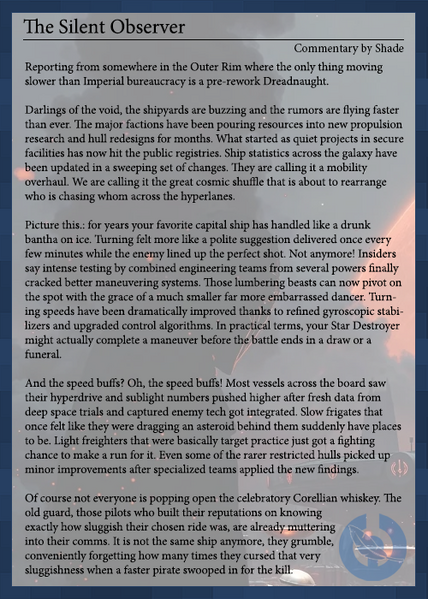 The Silent Observer

Commentary by Shade

Reporting from somewhere in the Outer Rim where the only thing moving slower than Imperial bureaucracy is a pre-rework Dreadnaught.

Darlings of the void, the shipyards are buzzing and the rumors are flying faster than ever. The major factions have been pouring resources into new propulsion research and hull redesigns for months. What started as quiet projects in secure facilities has now hit the public registries. Ship statistics across the galaxy have been updated in a sweeping set of changes. They are calling it a mobility overhaul. We are calling it the great cosmic shuffle that is about to rearrange who is chasing whom across the hyperlanes.

Picture this.: for years your favorite capital ship has handled like a drunk bantha on ice. Turning felt more like a polite suggestion delivered once every few minutes while the enemy lined up the perfect shot. Not anymore! Insiders say intense testing by combined engineering teams from several powers finally cracked better maneuvering systems. Those lumbering beasts can now pivot on the spot with the grace of a much smaller far more embarrassed dancer. Turning speeds have been dramatically improved thanks to refined gyroscopic stabilizers and upgraded control algorithms. In practical terms, your Star Destroyer might actually complete a maneuver before the battle ends in a draw or a funeral.

And the speed buffs? Oh, the speed buffs! Most vessels across the board saw their hyperdrive and sublight numbers pushed higher after fresh data from deep space trials and captured enemy tech got integrated. Slow frigates that once felt like they were dragging an asteroid behind them suddenly have places to be. Light freighters that were basically target practice just got a fighting chance to make a run for it. Even some of the rarer restricted hulls picked up minor improvements after specialized teams applied the new findings.

Of course not everyone is popping open the celebratory Corellian whiskey. The old guard, those pilots who built their reputations on knowing exactly how sluggish their chosen ride was, are already muttering into their comms. It is not the same ship anymore, they grumble, conveniently forgetting how many times they cursed that very sluggishness when a faster pirate swooped in for the kill.